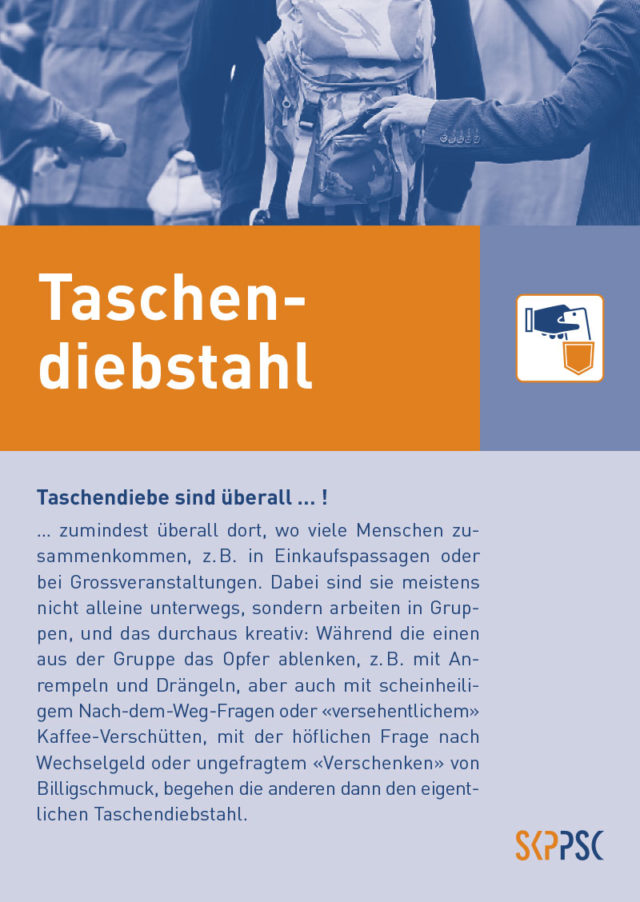 Taschendiebstahl

Taschendiebe sind überall ... !

... zumindest überall dort, wo viele Menschen zusammenkommen, z. B. in Einkaufspassagen oder bei Grossveranstaltungen. Dabei sind sie meistens nicht alleine unterwegs, sondern arbeiten in Gruppen, und das durchaus kreativ: Während die einen aus der Gruppe das Opfer ablenken, z. B. mit Anrempeln und Drängeln, aber auch mit scheinheiligem Nach-dem-Weg-Fragen oder «versehentlichem» Kaffee-Verschütten, mit der höflichen Frage nach Wechselgeld oder ungefragtem «Verschenken» von Billigschmuck, begehen die anderen dann den eigentlichen Taschendiebstahl.

SKPPSC